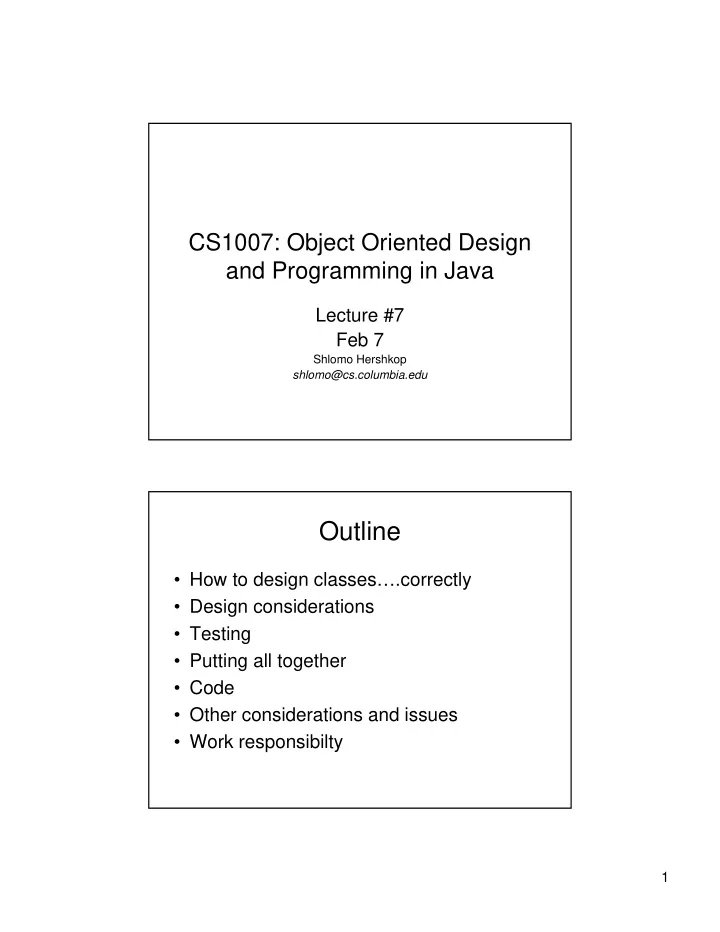 CS1007: Object Oriented Design and Programming in Java

Lecture #7
Feb 7
Shlomo Hershkop
shlomo@cs.columbia.edu

Outline

• How to design classes….correctly
• Design considerations
• Testing
• Putting all together
• Code
• Other considerations and issues
• Work responsibilty

1